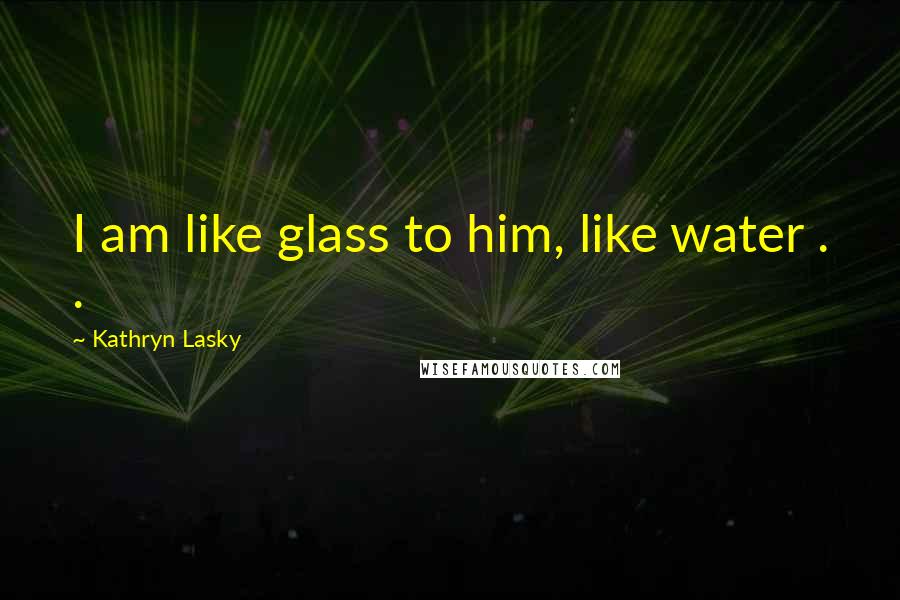 I am like glass to him, like water . .

~ Kathryn Lasky

WISEFAMOUSQUOTES.COM